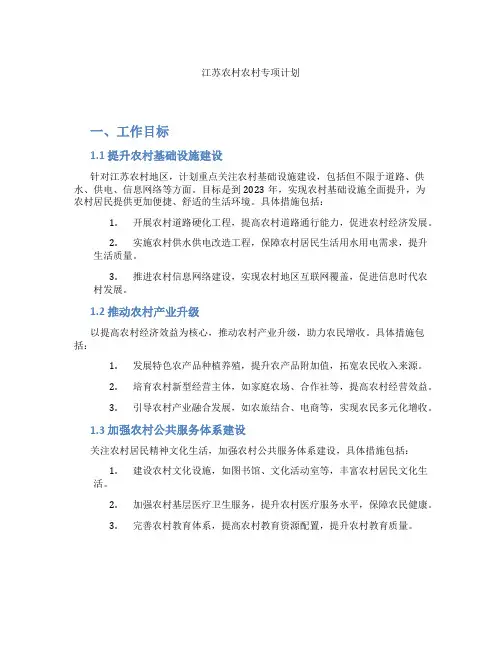 江苏农村农村专项计划

一、工作目标

1.1 提升农村基础设施建设

针对江苏农村地区，计划重点关注农村基础设施建设，包括但不限于道路、供水、供电、信息网络等方面。目标是到 2023 年，实现农村基础设施全面提升，为农村居民提供更加便捷、舒适的生活环境。具体措施包括：

1. 开展农村道路硬化工程，提高农村道路通行能力，促进农村经济发展。

2. 实施农村供水供电改造工程，保障农村居民生活用水用电需求，提升生活质量。

3. 推进农村信息网络建设，实现农村地区互联网覆盖，促进信息时代农村发展。

1.2 推动农村产业升级

以提高农村经济效益为核心，推动农村产业升级，助力农民增收。具体措施包括：

1. 发展特色农产品种植养殖，提升农产品附加值，拓宽农民收入来源。

2. 培育农村新型经营主体，如家庭农场、合作社等，提高农村经营效益。

3. 引导农村产业融合发展，如农旅结合、电商等，实现农民多元化增收。

1.3 加强农村公共服务体系建设

关注农村居民精神文化生活，加强农村公共服务体系建设，具体措施包括：

1. 建设农村文化设施，如图书馆、文化活动室等，丰富农村居民文化生活。

2. 加强农村基层医疗卫生服务，提升农村医疗服务水平，保障农民健康。

3. 完善农村教育体系，提高农村教育资源配置，提升农村教育质量。